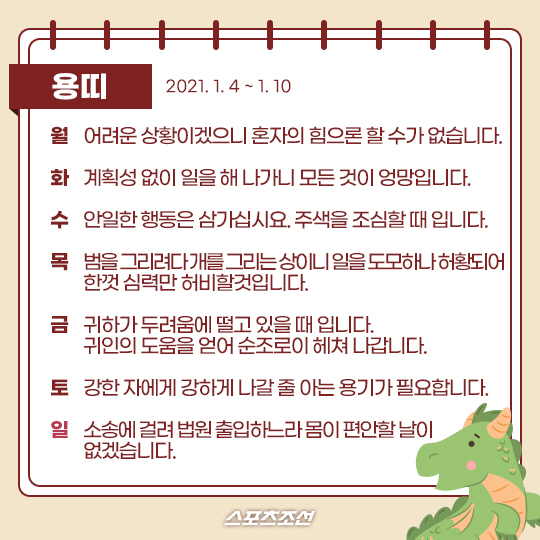 용띠 2021. 1. 4 ~ 1. 10

월 어려운 상황이겠으니 혼자의 힘으론 할 수가 없습니다.

화 계획성 없이 일을 해 나가니 모든 것이 엉망입니다.

수 안일한 행동은 삼가십시요. 주색을 조심할 때 입니다.

목 범을 그리려다 개를 그리는 상이니 일을 도모하나 허황되어 한껏 심력만 허비할것입니다.

금 귀하가 두려움에 떨고 있을 때 입니다.
귀인의 도움을 얻어 순조로이 헤쳐 나갑니다.

토 강한 자에게 강하게 나갈 줄 아는 용기가 필요합니다.

일 소송에 걸려 법원 출입하느라 몸이 편안할 날이 없겠습니다.

스포츠조선